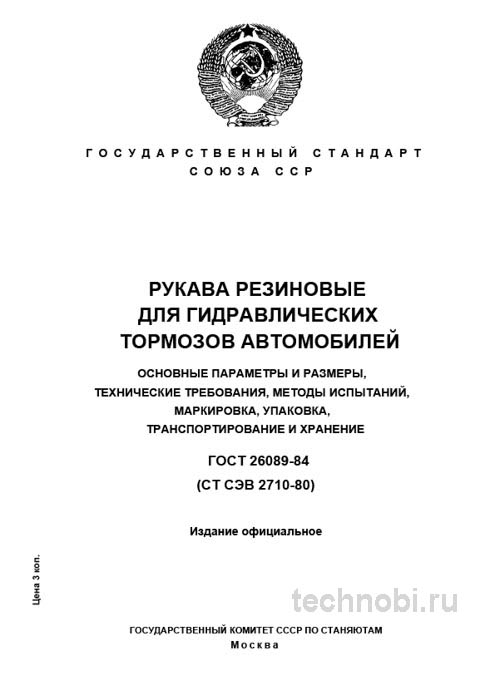 ГОСУДАРСТВЕННЫЙ СТАНДАРТ СОЮЗА ССР

РУКАВА РЕЗИНОВЫЕ ДЛЯ ГИДРАВЛИЧЕСКИХ ТОРМОЗОВ АВТОМОБИЛЕЙ

ОСНОВНЫЕ ПАРАМЕТРЫ И РАЗМЕРЫ, ТЕХНИЧЕСКИЕ ТРЕБОВАНИЯ, МЕТОДЫ ИСПЫТАНИЙ, МАРКИРОВКА, УПАКОВКА, ТРАНСПОРТИРОВАНИЕ И ХРАНЕНИЕ

ГОСТ 26089-84

(СТ СЭВ 2710-80)

Издание официальное

Цена 3 коп.

technobi.ru

ГОСУДАРСТВЕННЫЙ КОМИТЕТ СССР ПО СТАНЯЮТАМ

Москва